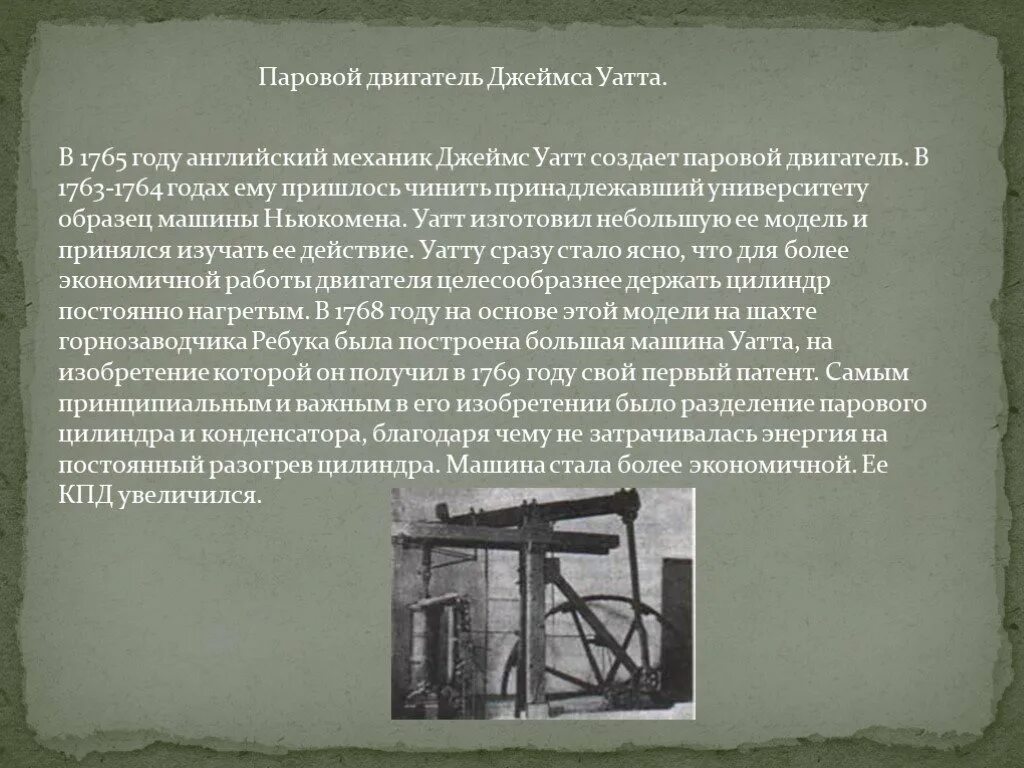 Паровой двигатель Джеймса Уатта.

В 1765 году английский механик Джеймс Уатт создает паровой двигатель. В 1763-1764 годах ему пришлось чинить принадлежавший университету образец машины Ньюкомена. Уатт изготовил небольшую ее модель и принялся изучать ее действие. Уатту сразу стало ясно, что для более экономичной работы двигателя целесообразнее держать цилиндр постоянно нагретым. В 1768 году на основе этой модели на шахте горнозаводчика Ребука была построена большая машина Уатта, на изобретение которой он получил в 1769 году свой первый патент. Самым принципиальным и важным в его изобретении было разделение парового цилиндра и конденсатора, благодаря чему не затрачивалась энергия на постоянный разогрев цилиндра. Машина стала более экономичной. Ее КПД увеличился.